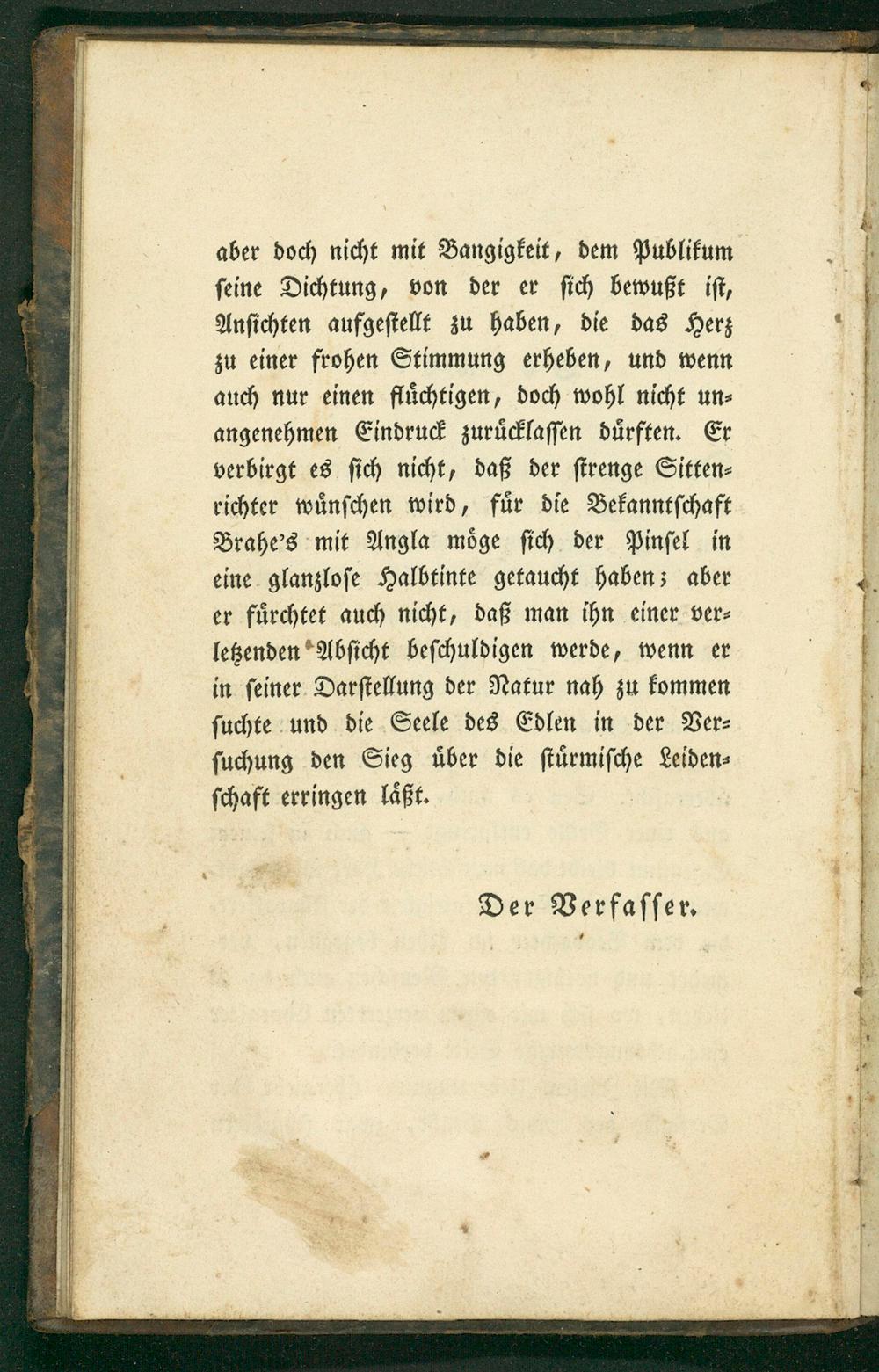 aber doch nicht mit Bangigkeit, dem Publikum seine Dichtung, von der er sich bewußt ist, Ansichten aufgestellt zu haben, die das Herz zu einer frohen Stimmung erheben, und wenn auch nur einen flüchtigen, doch wohl nicht unangenehmen Eindruck zurücklassen dürften. Er verbirgt es sich nicht, daß der strenge Sittenrichter wünschen wird, für die Bekanntschaft Brahe's mit Angla möge sich der Pinsel in eine glanzlose Halbtinte getaucht haben; aber er fürchtet auch nicht, daß man ihn einer verletzenden Absicht beschuldigen werde, wenn er in seiner Darstellung der Natur nah zu kommen suchte und die Seele des Edlen in der Versuchung den Sieg über die stürmische Leidenschaft erringen läßt.

Der Verfasser.